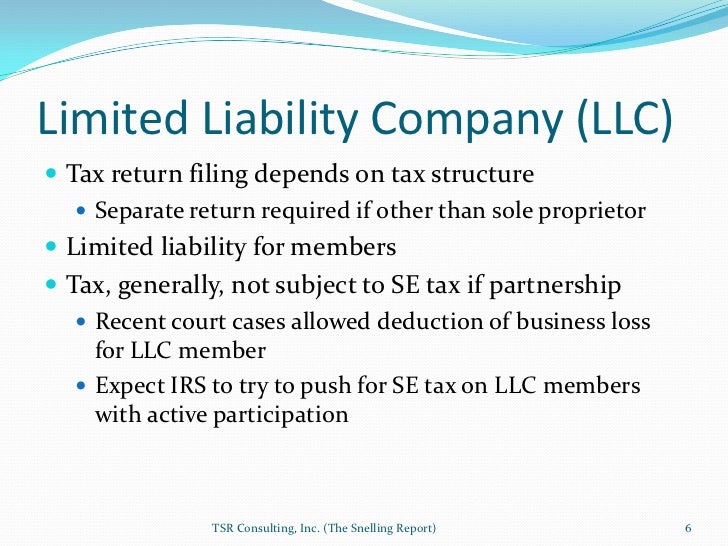 Limited Liability Company (LLC)

- Tax return filing depends on tax structure
  - Separate return required if other than sole proprietor
- Limited liability for members
- Tax, generally, not subject to SE tax if partnership
  - Recent court cases allowed deduction of business loss for LLC member
  - Expect IRS to try to push for SE tax on LLC members with active participation

TSR Consulting, Inc. (The Snelling Report)

6